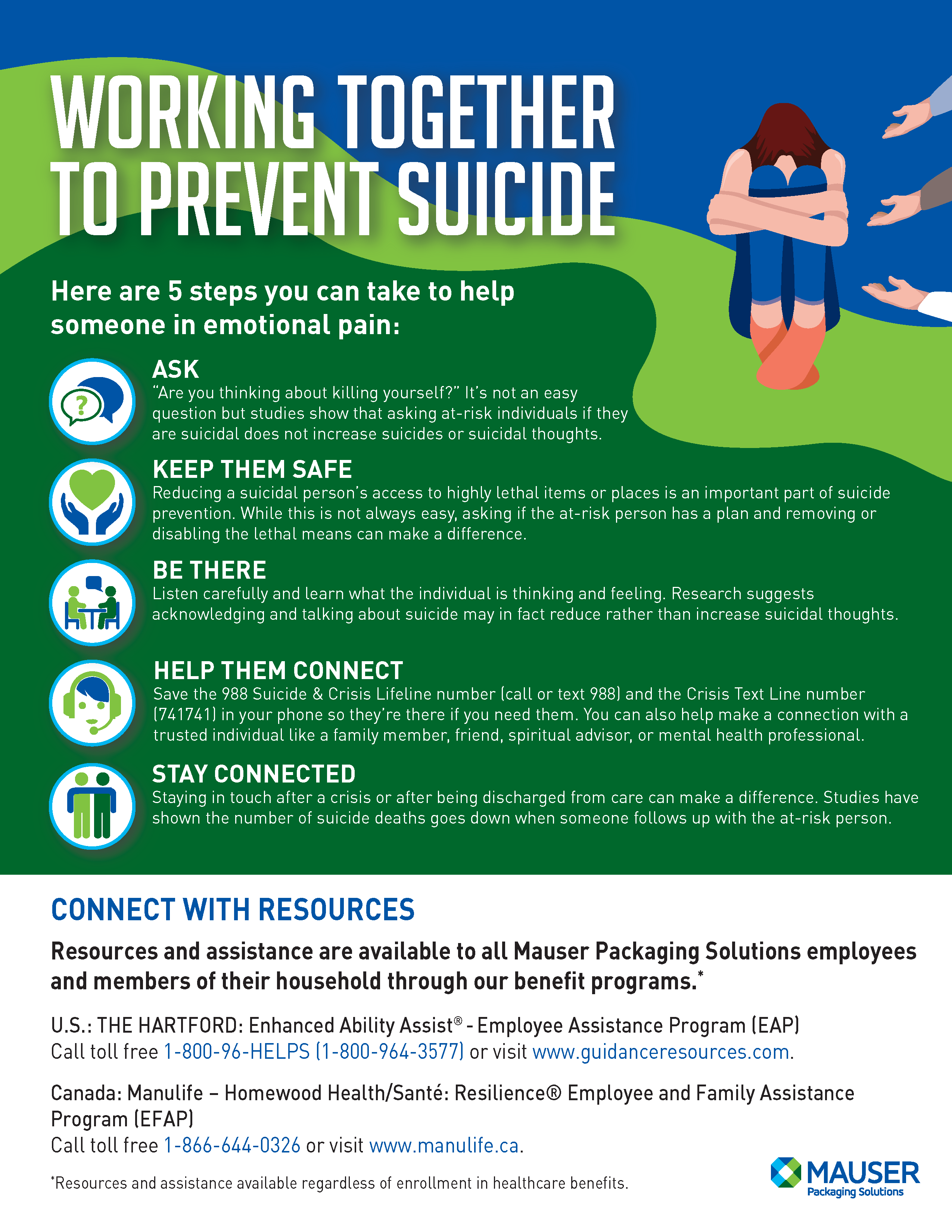 WORKING TOGETHER TO PREVENT SUICIDE

Here are 5 steps you can take to help someone in emotional pain:

?

ASK
"Are you thinking about killing yourself?" It's not an easy question but studies show that asking at-risk individuals if they are suicidal does not increase suicides or suicidal thoughts.

KEEP THEM SAFE
Reducing a suicidal person's access to highly lethal items or places is an important part of suicide prevention. While this is not always easy, asking if the at-risk person has a plan and removing or disabling the lethal means can make a difference.

BE THERE
Listen carefully and learn what the individual is thinking and feeling. Research suggests acknowledging and talking about suicide may in fact reduce rather than increase suicidal thoughts.

HELP THEM CONNECT
Save the 988 Suicide & Crisis Lifeline number (call or text 988) and the Crisis Text Line number (741741) in your phone so they're there if you need them. You can also help make a connection with a trusted individual like a family member, friend, spiritual advisor, or mental health professional.

STAY CONNECTED
Staying in touch after a crisis or after being discharged from care can make a difference. Studies have shown the number of suicide deaths goes down when someone follows up with the at-risk person.

CONNECT WITH RESOURCES

Resources and assistance are available to all Mauser Packaging Solutions employees and members of their household through our benefit programs.*

U.S.: THE HARTFORD: Enhanced Ability Assist® - Employee Assistance Program (EAP)
Call toll free 1-800-96-HELPS (1-800-964-3577) or visit www.guidanceresources.com.

Canada: Manulife – Homewood Health/Santé: Resilience® Employee and Family Assistance Program (EFAP)
Call toll free 1-866-644-0326 or visit www.manulife.ca.

*Resources and assistance available regardless of enrollment in healthcare benefits.

MAUSER
Packaging Solutions